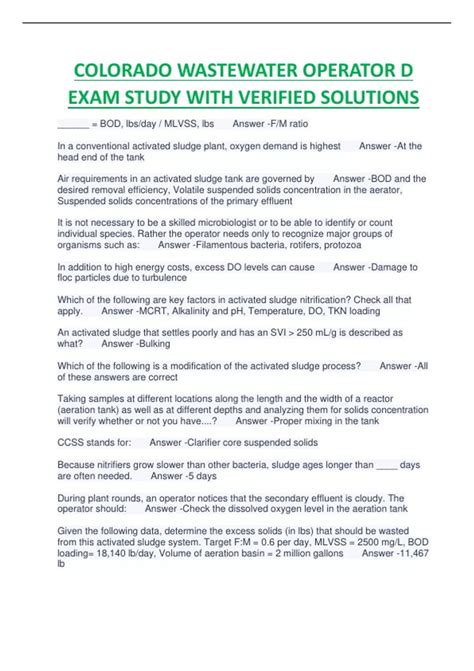 COLORADO WASTEWATER OPERATOR D EXAM STUDY WITH VERIFIED SOLUTIONS

______ = BOD, lbs/day / MLVSS, lbs Answer -F/M ratio

In a conventional activated sludge plant, oxygen demand is highest Answer -At the head end of the tank

Air requirements in an activated sludge tank are governed by Answer -BOD and the desired removal efficiency, Volatile suspended solids concentration in the aerator, Suspended solids concentrations of the primary effluent

It is not necessary to be a skilled microbiologist or to be able to identify or count individual species. Rather the operator needs only to recognize major groups of organisms such as: Answer -Filamentous bacteria, rotifers, protozoa

In addition to high energy costs, excess DO levels can cause Answer -Damage to floc particles due to turbulence

Which of the following are key factors in activated sludge nitrification? Check all that apply. Answer -MCRT, Alkalinity and pH, Temperature, DO, TKN loading

An activated sludge that settles poorly and has an SVI > 250 mL/g is described as what? Answer -Bulking

Which of the following is a modification of the activated sludge process? Answer -All of these answers are correct

Taking samples at different locations along the length and the width of a reactor (aeration tank) as well as at different depths and analyzing them for solids concentration will verify whether or not you have....? Answer -Proper mixing in the tank

CCSS stands for: Answer -Clarifier core suspended solids

Because nitrifiers grow slower than other bacteria, sludge ages longer than ____ days are often needed. Answer -5 days

During plant rounds, an operator notices that the secondary effluent is cloudy. The operator should: Answer -Check the dissolved oxygen level in the aeration tank

Given the following data, determine the excess solids (in lbs) that should be wasted from this activated sludge system. Target F:M = 0.6 per day, MLVSS = 2500 mg/L, BOD loading= 18,140 lb/day, Volume of aeration basin = 2 million gallons Answer -11,467 lb